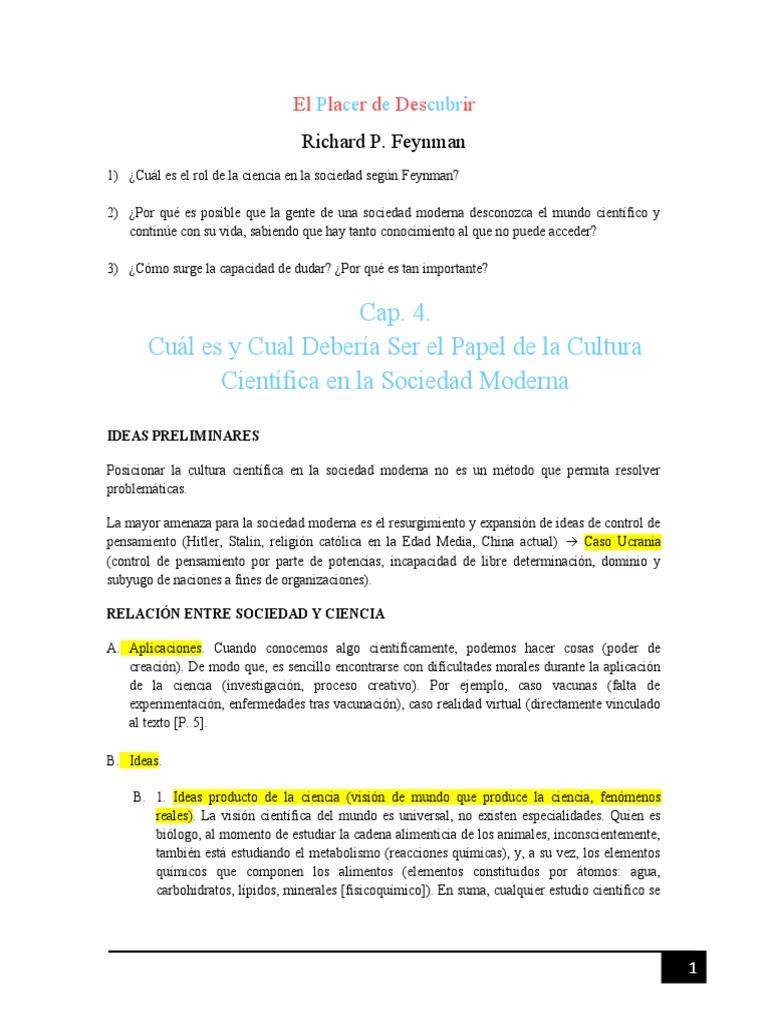 El Placer de Descubrir

Richard P. Feynman

1) ¿Cuál es el rol de la ciencia en la sociedad según Feynman?

2) ¿Por qué es posible que la gente de una sociedad moderna desconozca el mundo científico y continúe con su vida, sabiendo que hay tanto conocimiento al que no puede acceder?

3) ¿Cómo surge la capacidad de dudar? ¿Por qué es tan importante?

Cap. 4.
Cuál es y Cual Debería Ser el Papel de la Cultura Científica en la Sociedad Moderna

IDEAS PRELIMINARES

Posicionar la cultura científica en la sociedad moderna no es un método que permita resolver problemáticas.

La mayor amenaza para la sociedad moderna es el resurgimiento y expansión de ideas de control de pensamiento (Hitler, Stalin, religión católica en la Edad Media, China actual) → Caso Ucrania (control de pensamiento por parte de potencias, incapacidad de libre determinación, dominio y subyugo de naciones a fines de organizaciones).

RELACIÓN ENTRE SOCIEDAD Y CIENCIA

A. Aplicaciones. Cuando conocemos algo científicamente, podemos hacer cosas (poder de creación). De modo que, es sencillo encontrarse con dificultades morales durante la aplicación de la ciencia (investigación, proceso creativo). Por ejemplo, caso vacunas (falta de experimentación, enfermedades tras vacunación), caso realidad virtual (directamente vinculado al texto [P. 5].

B. Ideas.

B. 1. Ideas producto de la ciencia (visión de mundo que produce la ciencia, fenómenos reales). La visión científica del mundo es universal, no existen especialidades. Quien es biólogo, al momento de estudiar la cadena alimenticia de los animales, inconscientemente, también está estudiando el metabolismo (reacciones químicas), y, a su vez, los elementos químicos que componen los alimentos (elementos constituidos por átomos: agua, carbohidratos, lípidos, minerales [fisicoquímico]). En suma, cualquier estudio científico se

1